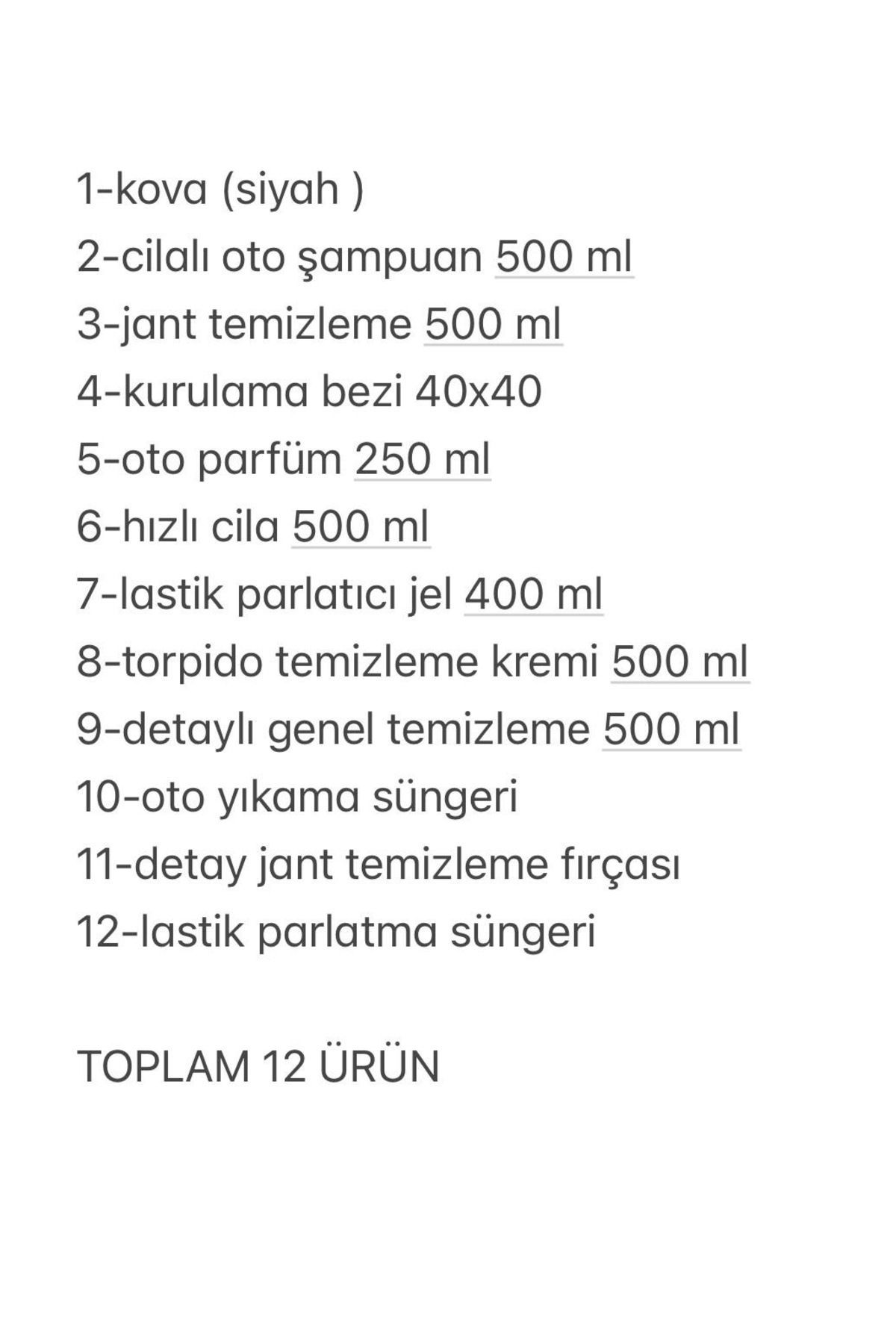 1-kova (siyah )
2-cilalı oto şampuan 500 ml
3-jant temizleme 500 ml
4-kurulama bezi 40x40
5-oto parfüm 250 ml
6-hızlı cila 500 ml
7-lastik parlatıcı jel 400 ml
8-torpido temizleme kremi 500 ml
9-detaylı genel temizleme 500 ml
10-oto yıkama süngeri
11-detay jant temizleme fırçası
12-lastik parlatma süngeri

TOPLAM 12 ÜRÜN